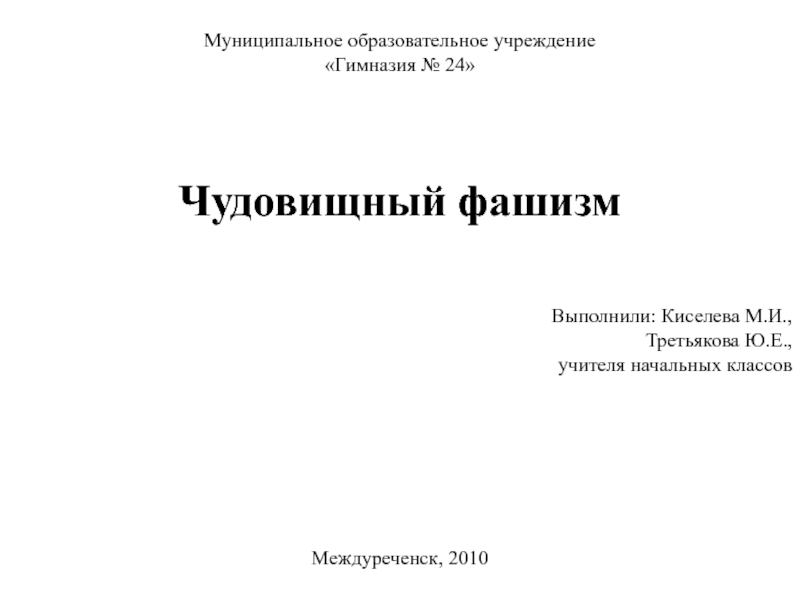 Муниципальное образовательное учреждение
«Гимназия № 24»

Чудовищный фашизм

Выполнили: Киселева М.И.,
Третьякова Ю.Е.,
учителя начальных классов

Междуреченск, 2010